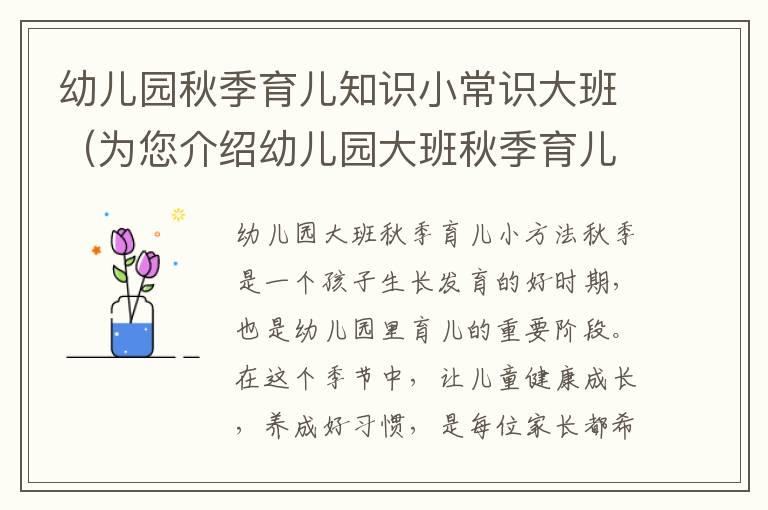 幼儿园秋季育儿知识小常识大班（为您介绍幼儿园大班秋季育儿

幼儿园大班秋季育儿小方法秋季是一个孩子生长发育的好时期，也是幼儿园里育儿的重要阶段。在这个季节中，让儿童健康成长，养成好习惯，是每位家长都希